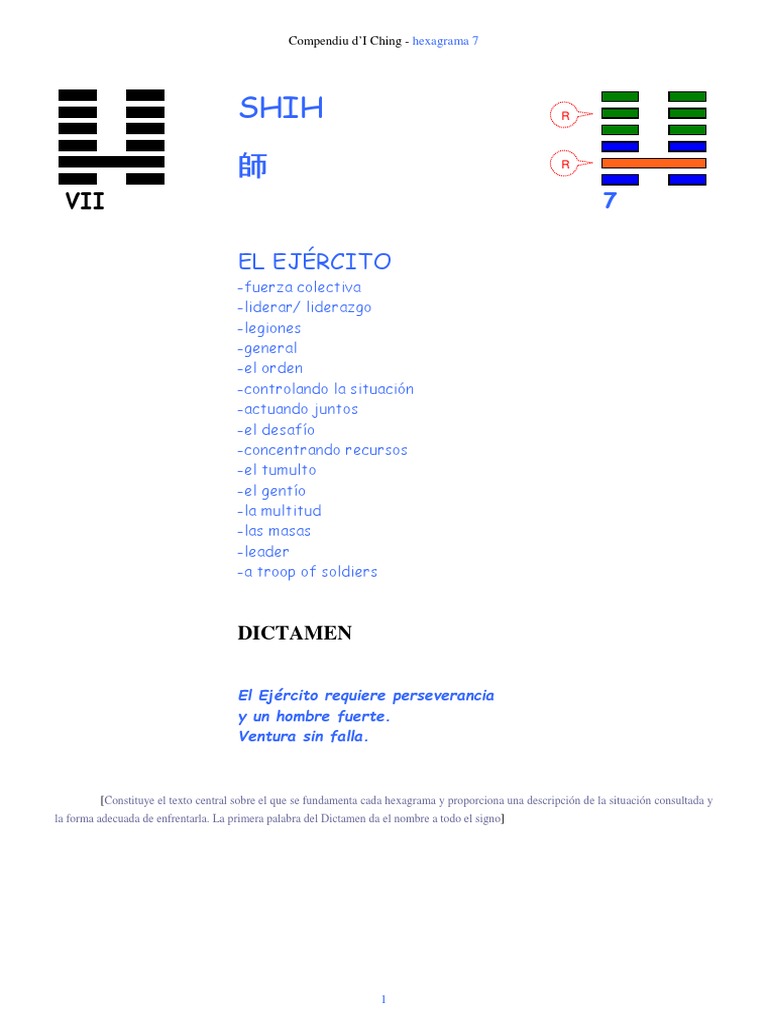 Compendiu d'I Ching - hexagrama 7

VII

SHIH

師

R

R

7

EL EJÉRCITO
-fuerza colectiva
-liderar/ liderazgo
-legiones
-general
-el orden
-controlando la situación
-actuando juntos
-el desafío
-concentrando recursos
-el tumulto
-el gentío
-la multitud
-las masas
-leader
-a troop of soldiers

DICTAMEN

El Ejército requiere perseverancia
y un hombre fuerte.
Ventura sin falla.

[Constituye el texto central sobre el que se fundamenta cada hexagrama y proporciona una descripción de la situación consultada y la forma adecuada de enfrentarla. La primera palabra del Dictamen da el nombre a todo el signo]

1